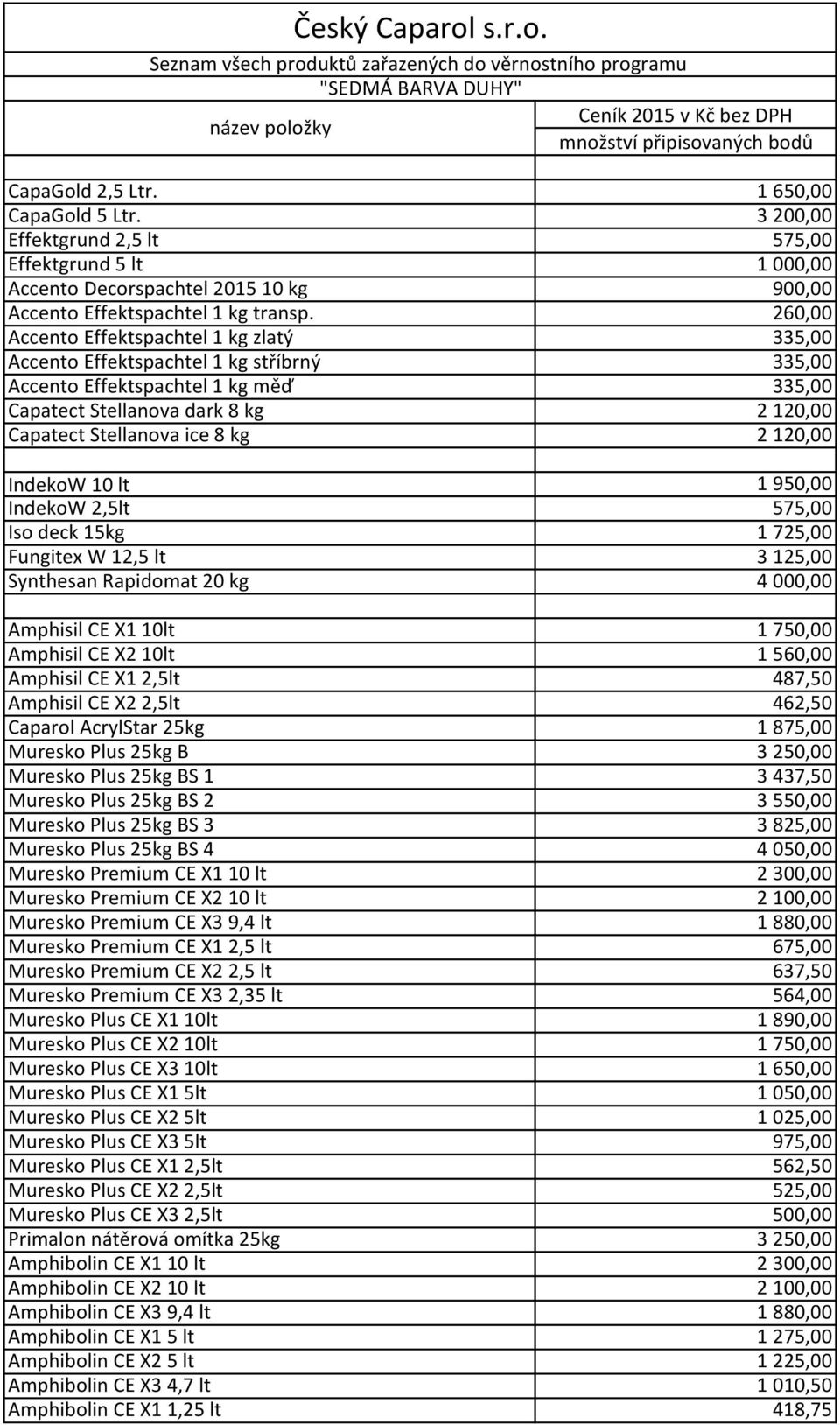 Český Caparol s.r.o.
Seznam všech produktů zařazených do věrnostního programu
"SEDMÁ BARVA DUHY"

| název položky | Ceník 2015 v Kč bez DPH množství připisovaných bodů |
|---|---|
| | |
| CapaGold 2,5 Ltr. | 1 650,00 |
| CapaGold 5 Ltr. | 3 200,00 |
| Effektgrund 2,5 lt | 575,00 |
| Effektgrund 5 lt | 1 000,00 |
| Accento Decorspachtel 2015 10 kg | 900,00 |
| Accento Effektspachtel 1 kg transp. | 260,00 |
| Accento Effektspachtel 1 kg zlatý | 335,00 |
| Accento Effektspachtel 1 kg stříbrný | 335,00 |
| Accento Effektspachtel 1 kg měď | 335,00 |
| Capatect Stellanova dark 8 kg | 2 120,00 |
| Capatect Stellanova ice 8 kg | 2 120,00 |
| | |
| IndekoW 10 lt | 1 950,00 |
| IndekoW 2,5lt | 575,00 |
| Iso deck 15kg | 1 725,00 |
| Fungitex W 12,5 lt | 3 125,00 |
| Synthesan Rapidomat 20 kg | 4 000,00 |
| | |
| Amphisil CE X1 10lt | 1 750,00 |
| Amphisil CE X2 10lt | 1 560,00 |
| Amphisil CE X1 2,5lt | 487,50 |
| Amphisil CE X2 2,5lt | 462,50 |
| Caparol AcrylStar 25kg | 1 875,00 |
| Muresko Plus 25kg B | 3 250,00 |
| Muresko Plus 25kg BS 1 | 3 437,50 |
| Muresko Plus 25kg BS 2 | 3 550,00 |
| Muresko Plus 25kg BS 3 | 3 825,00 |
| Muresko Plus 25kg BS 4 | 4 050,00 |
| Muresko Premium CE X1 10 lt | 2 300,00 |
| Muresko Premium CE X2 10 lt | 2 100,00 |
| Muresko Premium CE X3 9,4 lt | 1 880,00 |
| Muresko Premium CE X1 2,5 lt | 675,00 |
| Muresko Premium CE X2 2,5 lt | 637,50 |
| Muresko Premium CE X3 2,35 lt | 564,00 |
| Muresko Plus CE X1 10lt | 1 890,00 |
| Muresko Plus CE X2 10lt | 1 750,00 |
| Muresko Plus CE X3 10lt | 1 650,00 |
| Muresko Plus CE X1 5lt | 1 050,00 |
| Muresko Plus CE X2 5lt | 1 025,00 |
| Muresko Plus CE X3 5lt | 975,00 |
| Muresko Plus CE X1 2,5lt | 562,50 |
| Muresko Plus CE X2 2,5lt | 525,00 |
| Muresko Plus CE X3 2,5lt | 500,00 |
| Primalon nátěrová omítka 25kg | 3 250,00 |
| Amphibolin CE X1 10 lt | 2 300,00 |
| Amphibolin CE X2 10 lt | 2 100,00 |
| Amphibolin CE X3 9,4 lt | 1 880,00 |
| Amphibolin CE X1 5 lt | 1 275,00 |
| Amphibolin CE X2 5 lt | 1 225,00 |
| Amphibolin CE X3 4,7 lt | 1 010,50 |
| Amphibolin CE X1 1,25 lt | 418,75 |